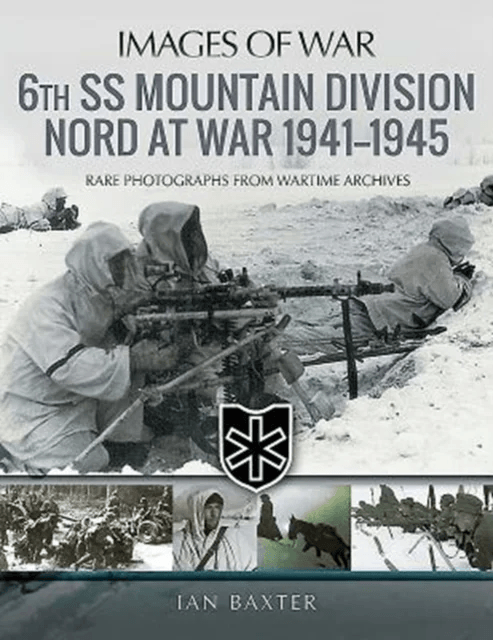 IMAGES OF WAR

6TH SS MOUNTAIN DIVISION NORD AT WAR 1941–1945

RARE PHOTOGRAPHS FROM WARTIME ARCHIVES

IAN BAXTER